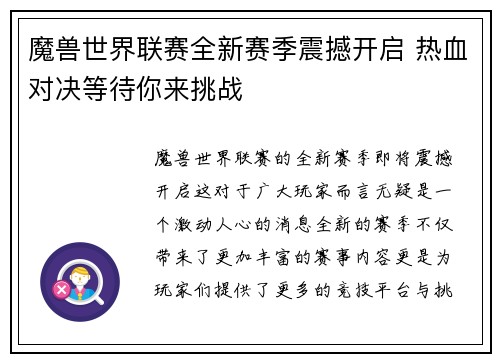 魔兽世界联赛全新赛季震撼开启 热血对决等待你来挑战

魔兽世界联赛的全新赛季即将震撼开启这对于广大玩家而言无疑是一个激动人心的消息全新的赛季不仅带来了更加丰富的赛事内容更是为玩家们提供了更多的竞技平台与挑